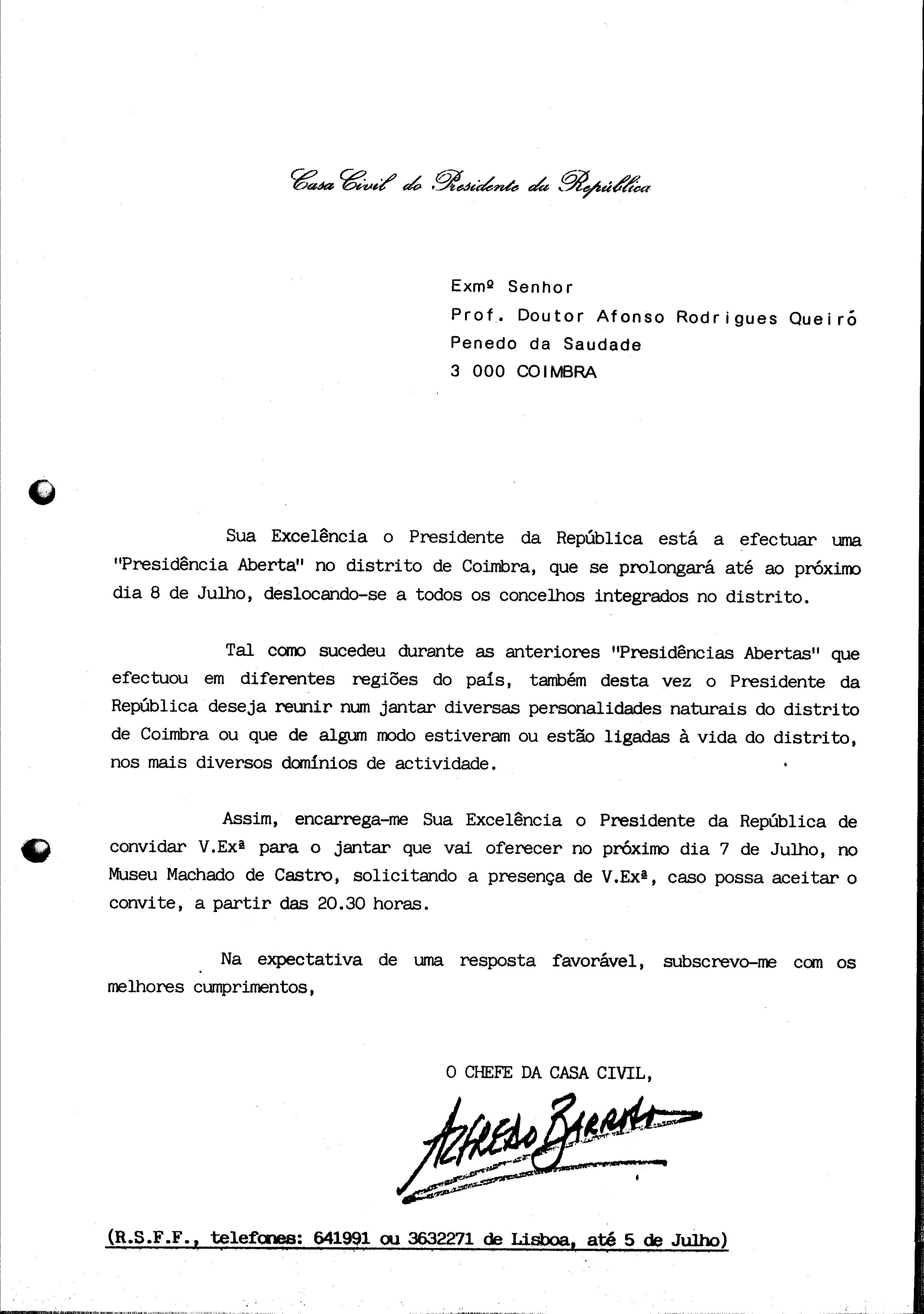 Casa Civil do Presidente da República

Exmº Senhor
Prof. Doutor Afonso Rodrigues Queiró
Penedo da Saudade
3 000 COIMBRA

Sua Excelência o Presidente da República está a efectuar uma "Presidência Aberta" no distrito de Coimbra, que se prolongará até ao próximo dia 8 de Julho, deslocando-se a todos os concelhos integrados no distrito.

Tal como sucedeu durante as anteriores "Presidências Abertas" que efectuou em diferentes regiões do país, também desta vez o Presidente da República deseja reunir num jantar diversas personalidades naturais do distrito de Coimbra ou que de algum modo estiveram ou estão ligadas à vida do distrito, nos mais diversos domínios de actividade.

Assim, encarrega-me Sua Excelência o Presidente da República de convidar V.Exª para o jantar que vai oferecer no próximo dia 7 de Julho, no Museu Machado de Castro, solicitando a presença de V.Exª, caso possa aceitar o convite, a partir das 20.30 horas.

Na expectativa de uma resposta favorável, subscrevo-me com os melhores cumprimentos,

O CHEFE DA CASA CIVIL,

Alfredo Barroso

(R.S.F.F., telefones: 641991 ou 3632271 de Lisboa, até 5 de Julho)